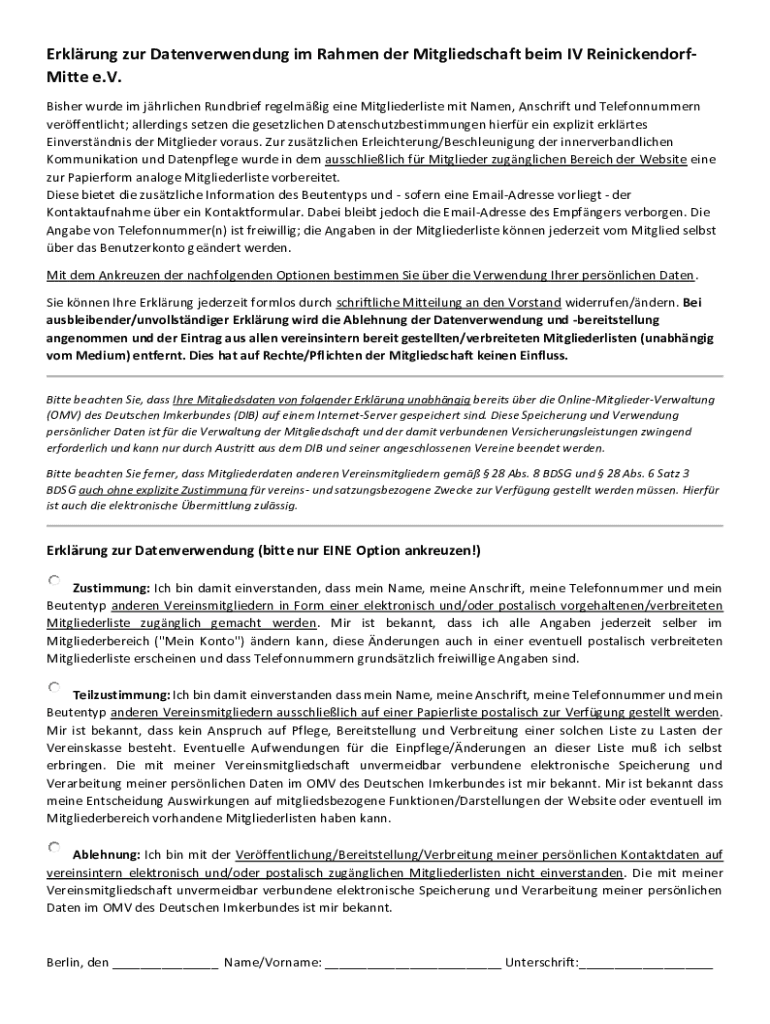 Erklärung zur Datenverwendung im Rahmen der Mitgliedschaft beim IV Reinickendorf-Mitte e.V.

Bisher wurde im jährlichen Rundbrief regelmäßig eine Mitgliederliste mit Namen, Anschrift und Telefonnummern veröffentlicht; allerdings setzen die gesetzlichen Datenschutzbestimmungen hierfür ein explizit erklärtes Einverständnis der Mitglieder voraus. Zur zusätzlichen Erleichterung/Beschleunigung der innerverbandlichen Kommunikation und Datenpflege wurde in dem ausschließlich für Mitglieder zugänglichen Bereich der Website eine zur Papierform analoge Mitgliederliste vorbereitet.
Diese bietet die zusätzliche Information des Beutentyps und - sofern eine Email-Adresse vorliegt - der Kontaktaufnahme über ein Kontaktformular. Dabei bleibt jedoch die Email-Adresse des Empfängers verborgen. Die Angabe von Telefonnummer(n) ist freiwillig; die Angaben in der Mitgliederliste können jederzeit vom Mitglied selbst über das Benutzerkonto geändert werden.

Mit dem Ankreuzen der nachfolgenden Optionen bestimmen Sie über die Verwendung Ihrer persönlichen Daten.

Sie können Ihre Erklärung jederzeit formlos durch schriftliche Mitteilung an den Vorstand widerrufen/ändern. Bei ausbleibender/unvollständiger Erklärung wird die Ablehnung der Datenverwendung und -bereitstellung angenommen und der Eintrag aus allen vereinsintern bereit gestellten/verbreiteten Mitgliederlisten (unabhängig vom Medium) entfernt. Dies hat auf Rechte/Pflichten der Mitgliedschaft keinen Einfluss.

Bitte beachten Sie, dass Ihre Mitgliedsdaten von folgender Erklärung unabhängig bereits über die Online-Mitglieder-Verwaltung (OMV) des Deutschen Imkerbundes (DIB) auf einem Internet-Server gespeichert sind. Diese Speicherung und Verwendung persönlicher Daten ist für die Verwaltung der Mitgliedschaft und der damit verbundenen Versicherungsleistungen zwingend erforderlich und kann nur durch Austritt aus dem DIB und seiner angeschlossenen Vereine beendet werden.

Bitte beachten Sie ferner, dass Mitgliederdaten anderen Vereinsmitgliedern gemäß § 28 Abs. 8 BDSG und § 28 Abs. 6 Satz 3 BDSG auch ohne explizite Zustimmung für vereins- und satzungsbezogene Zwecke zur Verfügung gestellt werden müssen. Hierfür ist auch die elektronische Übermittlung zulässig.

Erklärung zur Datenverwendung (bitte nur EINE Option ankreuzen!)

Zustimmung: Ich bin damit einverstanden, dass mein Name, meine Anschrift, meine Telefonnummer und mein Beutentyp anderen Vereinsmitgliedern in Form einer elektronisch und/oder postalisch vorgehaltenen/verbreiteten Mitgliederliste zugänglich gemacht werden. Mir ist bekannt, dass ich alle Angaben jederzeit selber im Mitgliederbereich ("Mein Konto") ändern kann, diese Änderungen auch in einer eventuell postalisch verbreiteten Mitgliederliste erscheinen und dass Telefonnummern grundsätzlich freiwillige Angaben sind.

Teilzustimmung: Ich bin damit einverstanden dass mein Name, meine Anschrift, meine Telefonnummer und mein Beutentyp anderen Vereinsmitgliedern ausschließlich auf einer Papierliste postalisch zur Verfügung gestellt werden. Mir ist bekannt, dass kein Anspruch auf Pflege, Bereitstellung und Verbreitung einer solchen Liste zu Lasten der Vereinskasse besteht. Eventuelle Aufwendungen für die Einpflege/Änderungen an dieser Liste muß ich selbst erbringen. Die mit meiner Vereinsmitgliedschaft unvermeidbar verbundene elektronische Speicherung und Verarbeitung meiner persönlichen Daten im OMV des Deutschen Imkerbundes ist mir bekannt. Mir ist bekannt dass meine Entscheidung Auswirkungen auf mitgliedsbezogene Funktionen/Darstellungen der Website oder eventuell im Mitgliederbereich vorhandene Mitgliederlisten haben kann.

Ablehnung: Ich bin mit der Veröffentlichung/Bereitstellung/Verbreitung meiner persönlichen Kontaktdaten auf vereinsintern elektronisch und/oder postalisch zugänglichen Mitgliederlisten nicht einverstanden. Die mit meiner Vereinsmitgliedschaft unvermeidbar verbundene elektronische Speicherung und Verarbeitung meiner persönlichen Daten im OMV des Deutschen Imkerbundes ist mir bekannt.

Berlin, den _______________ Name/Vorname: _________________________ Unterschrift:___________________